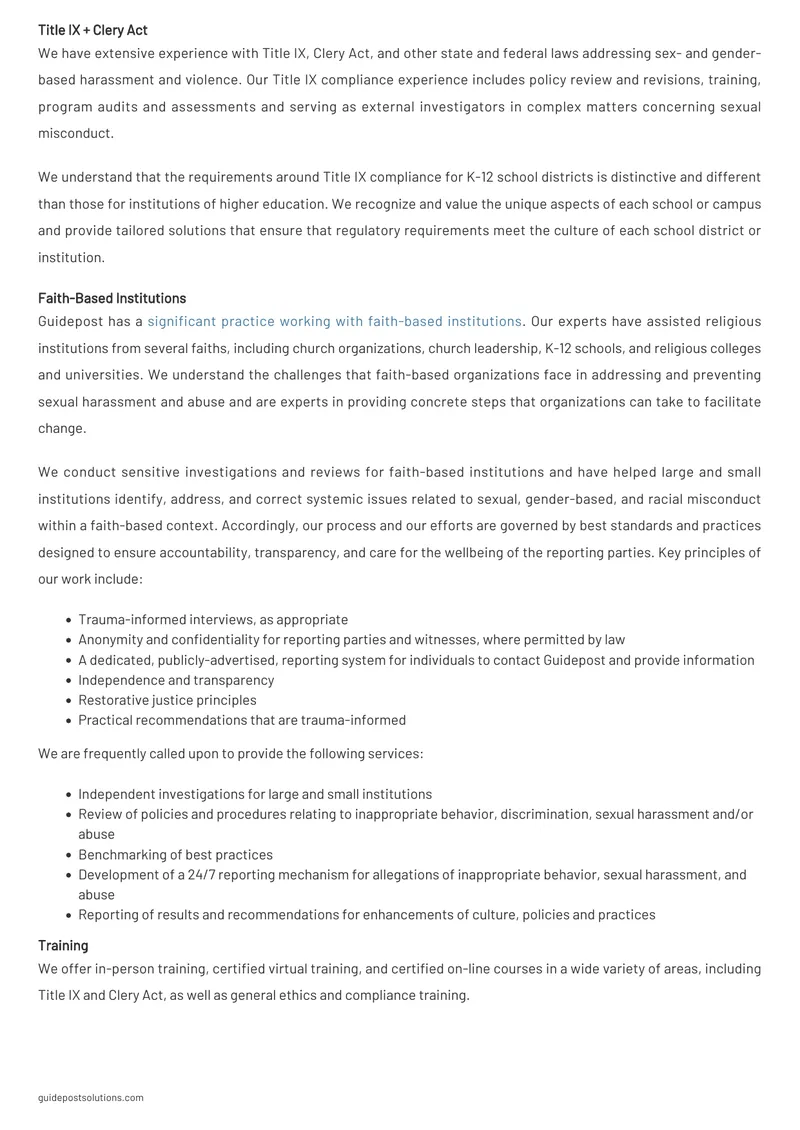 Title IX + Clery Act
We have extensive experience with Title IX, Clery Act, and other state and federal laws addressing sex- and gender-based harassment and violence. Our Title IX compliance experience includes policy review and revisions, training, program audits and assessments and serving as external investigators in complex matters concerning sexual misconduct.

We understand that the requirements around Title IX compliance for K-12 school districts is distinctive and different than those for institutions of higher education. We recognize and value the unique aspects of each school or campus and provide tailored solutions that ensure that regulatory requirements meet the culture of each school district or institution.

Faith-Based Institutions
Guidepost has a significant practice working with faith-based institutions. Our experts have assisted religious institutions from several faiths, including church organizations, church leadership, K-12 schools, and religious colleges and universities. We understand the challenges that faith-based organizations face in addressing and preventing sexual harassment and abuse and are experts in providing concrete steps that organizations can take to facilitate change.

We conduct sensitive investigations and reviews for faith-based institutions and have helped large and small institutions identify, address, and correct systemic issues related to sexual, gender-based, and racial misconduct within a faith-based context. Accordingly, our process and our efforts are governed by best standards and practices designed to ensure accountability, transparency, and care for the wellbeing of the reporting parties. Key principles of our work include:

• Trauma-informed interviews, as appropriate
• Anonymity and confidentiality for reporting parties and witnesses, where permitted by law
• A dedicated, publicly-advertised, reporting system for individuals to contact Guidepost and provide information
• Independence and transparency
• Restorative justice principles
• Practical recommendations that are trauma-informed

We are frequently called upon to provide the following services:

• Independent investigations for large and small institutions
• Review of policies and procedures relating to inappropriate behavior, discrimination, sexual harassment and/or abuse
• Benchmarking of best practices
• Development of a 24/7 reporting mechanism for allegations of inappropriate behavior, sexual harassment, and abuse
• Reporting of results and recommendations for enhancements of culture, policies and practices

Training
We offer in-person training, certified virtual training, and certified on-line courses in a wide variety of areas, including Title IX and Clery Act, as well as general ethics and compliance training.

guidepostsolutions.com